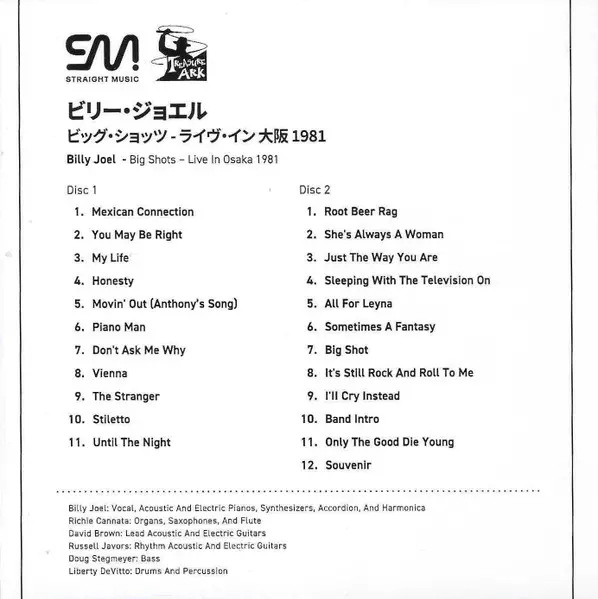 SM!
STRAIGHT MUSIC

TREASURE ARK

ビリー・ジョエル
ビッグ・ショッツ - ライヴ・イン 大阪 1981
Billy Joel - Big Shots – Live In Osaka 1981

Disc 1
1. Mexican Connection
2. You May Be Right
3. My Life
4. Honesty
5. Movin' Out (Anthony's Song)
6. Piano Man
7. Don't Ask Me Why
8. Vienna
9. The Stranger
10. Stiletto
11. Until The Night

Disc 2
1. Root Beer Rag
2. She's Always A Woman
3. Just The Way You Are
4. Sleeping With The Television On
5. All For Leyna
6. Sometimes A Fantasy
7. Big Shot
8. It's Still Rock And Roll To Me
9. I'll Cry Instead
10. Band Intro
11. Only The Good Die Young
12. Souvenir

Billy Joel: Vocal, Acoustic And Electric Pianos, Synthesizers, Accordion, And Harmonica
Richie Cannata: Organs, Saxophones, And Flute
David Brown: Lead Acoustic And Electric Guitars
Russell Javors: Rhythm Acoustic And Electric Guitars
Doug Stegmeyer: Bass
Liberty DeVitto: Drums And Percussion